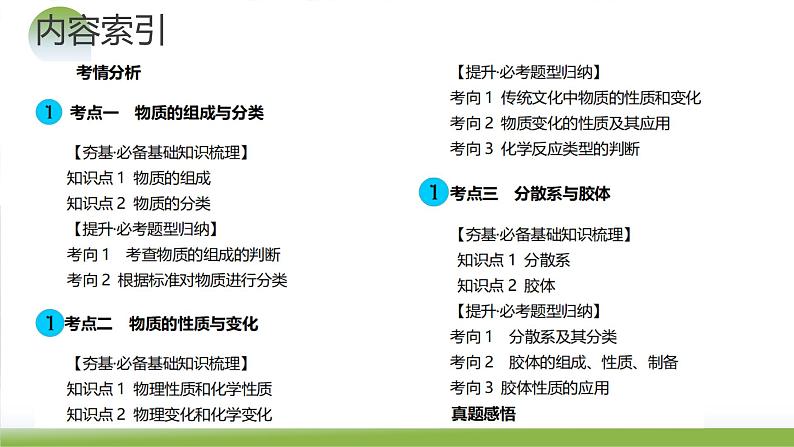 内容索引

考情分析

1 考点一 物质的组成与分类

【夯基·必备基础知识梳理】
知识点 1 物质的组成
知识点 2 物质的分类
【提升·必考题型归纳】
考向 1 考查物质的组成的判断
考向 2 根据标准对物质进行分类

1 考点二 物质的性质与变化

【夯基·必备基础知识梳理】
知识点 1 物理性质和化学性质
知识点 2 物理变化和化学变化

【提升·必考题型归纳】
考向 1 传统文化中物质的性质和变化
考向 2 物质变化的性质及其应用
考向 3 化学反应类型的判断

1 考点三 分散系与胶体

【夯基·必备基础知识梳理】
知识点 1 分散系
知识点 2 胶体
【提升·必考题型归纳】
考向 1 分散系及其分类
考向 2 胶体的组成、性质、制备
考向 3 胶体性质的应用
真题感悟